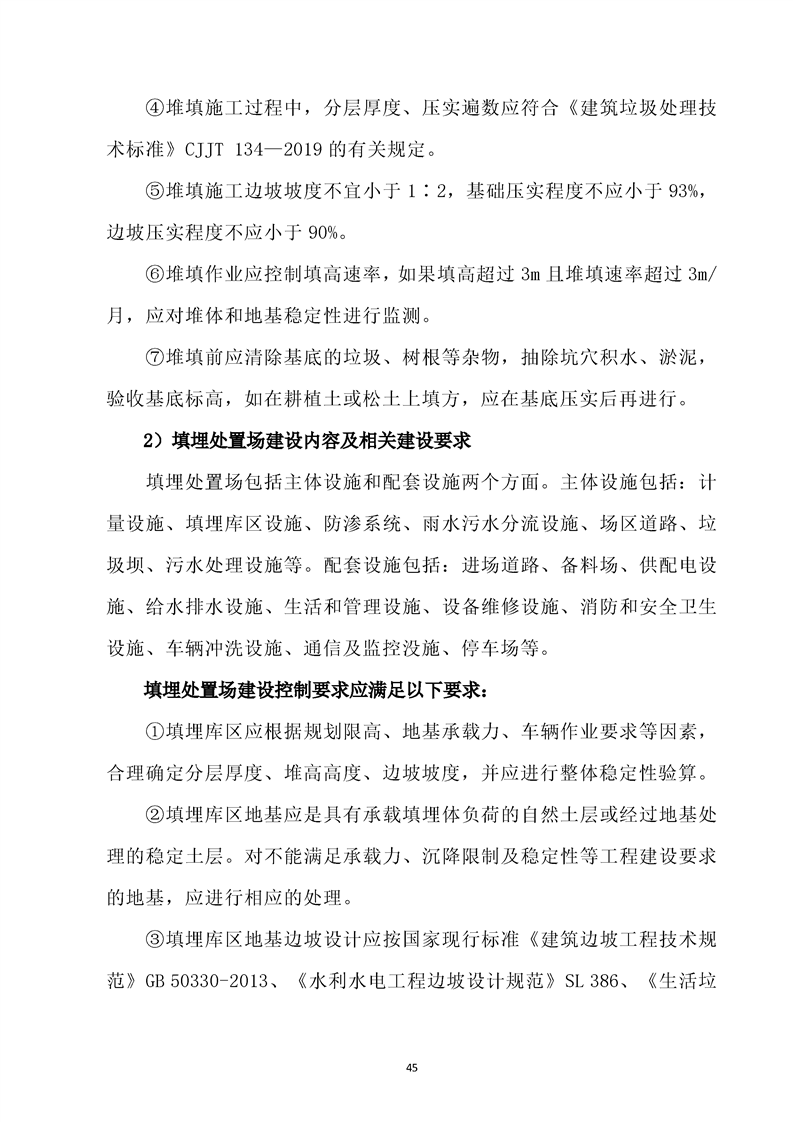 ④堆填施工过程中，分层厚度、压实遍数应符合《建筑垃圾处理技术标准》CJJT 134—2019 的有关规定。

⑤堆填施工边坡坡度不宜小于 1∶2，基础压实程度不应小于 93%，边坡压实程度不应小于 90%。

⑥堆填作业应控制填高速率，如果填高超过 3m 且堆填速率超过 3m/月，应对堆体和地基稳定性进行监测。

⑦堆填前应清除基底的垃圾、树根等杂物，抽除坑穴积水、淤泥，验收基底标高，如在耕植土或松土上填方，应在基底压实后再进行。

2）填埋处置场建设内容及相关建设要求

填埋处置场包括主体设施和配套设施两个方面。主体设施包括：计量设施、填埋库区设施、防渗系统、雨水污水分流设施、场区道路、垃圾坝、污水处理设施等。配套设施包括：进场道路、备料场、供配电设施、给水排水设施、生活和管理设施、设备维修设施、消防和安全卫生设施、车辆冲洗设施、通信及监控没施、停车场等。

填埋处置场建设控制要求应满足以下要求：

①填埋库区应根据规划限高、地基承载力、车辆作业要求等因素，合理确定分层厚度、堆高高度、边坡坡度，并应进行整体稳定性验算。

②填埋库区地基应是具有承载填埋体负荷的自然土层或经过地基处理的稳定土层。对不能满足承载力、沉降限制及稳定性等工程建设要求的地基，应进行相应的处理。

③填埋库区地基边坡设计应按国家现行标准《建筑边坡工程技术规范》GB 50330-2013、《水利水电工程边坡设计规范》SL 386、《生活垃

45